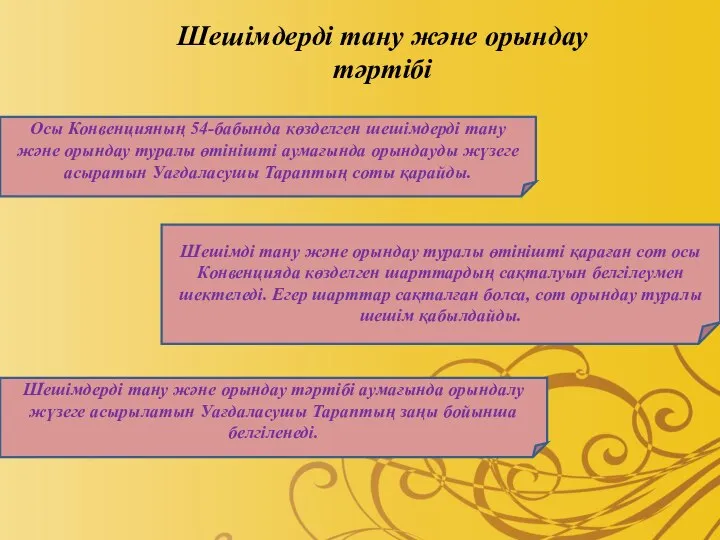 Шешімдерді тану және орындау тәртібі

Осы Конвенцияның 54-бабында көзделген шешімдерді тану және орындау туралы өтінішті аумағында орындауды жүзеге асыратын Уағдаласушы Тараптың соты қарайды.

Шешімді тану және орындау туралы өтінішті қараған сот осы Конвенцияда көзделген шарттардың сақталуын белгілеумен шектеледі. Егер шарттар сақталған болса, сот орындау туралы шешім қабылдайды.

Шешімдерді тану және орындау тәртібі аумағында орындалу жүзеге асырылатын Уағдаласушы Тараптың заңы бойынша белгіленеді.